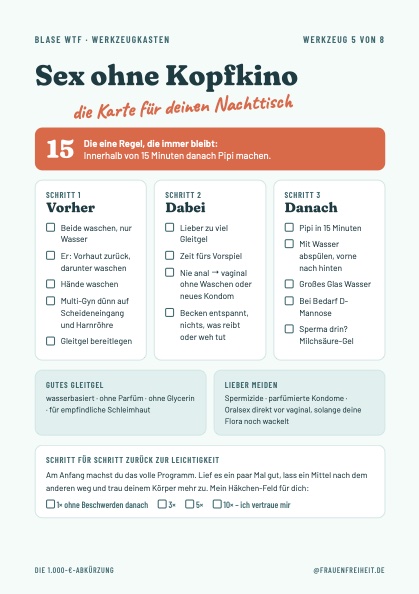 BLASE WTF · WERKZEUGKASTEN

WERKZEUG 5 VON 8

Sex ohne Kopfkino

die Karte für deinen Nachttisch

15

Die eine Regel, die immer bleibt:
Innerhalb von 15 Minuten danach Pipi machen.

SCHRITT 1
Vorher

☐ Beide waschen, nur Wasser
☐ Er: Vorhaut zurück, darunter waschen
☐ Hände waschen
☐ Multi-Gyn dünn auf Scheideneingang und Harnröhre
☐ Gleitgel bereitlegen

SCHRITT 2
Dabei

☐ Lieber zu viel Gleitgel
☐ Zeit fürs Vorspiel
☐ Nie anal → vaginal ohne Waschen oder neues Kondom
☐ Becken entspannt, nichts, was reibt oder weh tut

SCHRITT 3
Danach

☐ Pipi in 15 Minuten
☐ Mit Wasser abspülen, vorne nach hinten
☐ Großes Glas Wasser
☐ Bei Bedarf D-Mannose
☐ Sperma drin? Milchsäure-Gel

GUTES GLEITGEL

wasserbasiert · ohne Parfüm · ohne Glycerin · für empfindliche Schleimhaut

LIEBER MEIDEN

Spermizide · parfümierte Kondome · Oralsex direkt vor vaginal, solange deine Flora noch wackelt

SCHRITT FÜR SCHRITT ZURÜCK ZUR LEICHTIGKEIT

Am Anfang machst du das volle Programm. Lief es ein paar Mal gut, lass ein Mittel nach dem anderen weg und trau deinem Körper mehr zu. Mein Häkchen-Feld für dich:

☐ 1× ohne Beschwerden danach ☐ 3× ☐ 5× ☐ 10× – ich vertraue mir

DIE 1.000-€-ABKÜRZUNG

@FRAUENFREIHEIT.DE